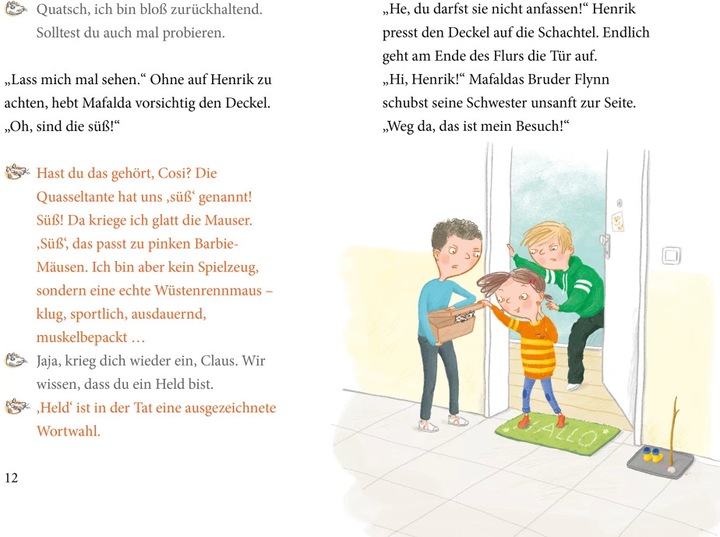 Quatsch, ich bin bloß zurückhaltend. Solltest du auch mal probieren.

„Lass mich mal sehen.“ Ohne auf Henrik zu achten, hebt Mafalda vorsichtig den Deckel. „Oh, sind die süß!“

Hast du das gehört, Cosi? Die Quasseltante hat uns ‚süß‘ genannt! Süß! Da kriege ich glatt die Mauser. ‚Süß‘, das passt zu pinken Barbie-Mäusen. Ich bin aber kein Spielzeug, sondern eine echte Wüstenrennmaus – klug, sportlich, ausdauernd, muskelbepackt …

Jaja, krieg dich wieder ein, Claus. Wir wissen, dass du ein Held bist.

‚Held‘ ist in der Tat eine ausgezeichnete Wortwahl.

12

„He, du darfst sie nicht anfassen!“ Henrik presst den Deckel auf die Schachtel. Endlich geht am Ende des Flurs die Tür auf.
„Hi, Henrik!“ Mafaldas Bruder Flynn schubst seine Schwester unsanft zur Seite. „Weg da, das ist mein Besuch!“

HALLO